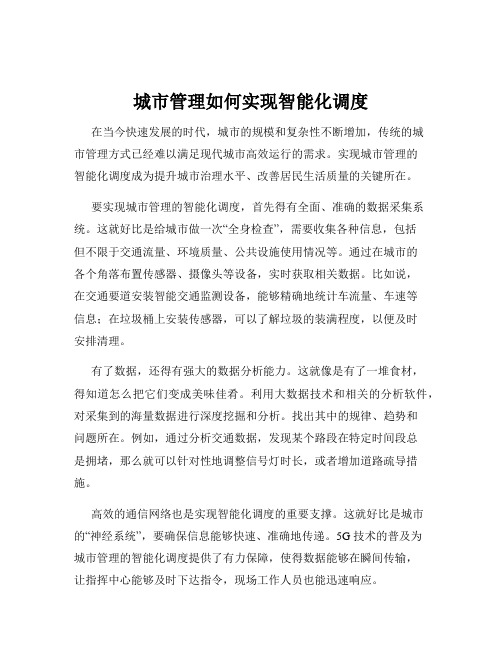 城市管理如何实现智能化调度

在当今快速发展的时代，城市的规模和复杂性不断增加，传统的城市管理方式已经难以满足现代城市高效运行的需求。实现城市管理的智能化调度成为提升城市治理水平、改善居民生活质量的关键所在。

要实现城市管理的智能化调度，首先得有全面、准确的数据采集系统。这就好比是给城市做一次“全身检查”，需要收集各种信息，包括但不限于交通流量、环境质量、公共设施使用情况等。通过在城市的各个角落布置传感器、摄像头等设备，实时获取相关数据。比如说，在交通要道安装智能交通监测设备，能够精确地统计车流量、车速等信息；在垃圾桶上安装传感器，可以了解垃圾的装满程度，以便及时安排清理。

有了数据，还得有强大的数据分析能力。这就像是有了一堆食材，得知道怎么把它们变成美味佳肴。利用大数据技术和相关的分析软件，对采集到的海量数据进行深度挖掘和分析。找出其中的规律、趋势和问题所在。例如，通过分析交通数据，发现某个路段在特定时间段总是拥堵，那么就可以针对性地调整信号灯时长，或者增加道路疏导措施。

高效的通信网络也是实现智能化调度的重要支撑。这就好比是城市的“神经系统”，要确保信息能够快速、准确地传递。5G 技术的普及为城市管理的智能化调度提供了有力保障，使得数据能够在瞬间传输，让指挥中心能够及时下达指令，现场工作人员也能迅速响应。